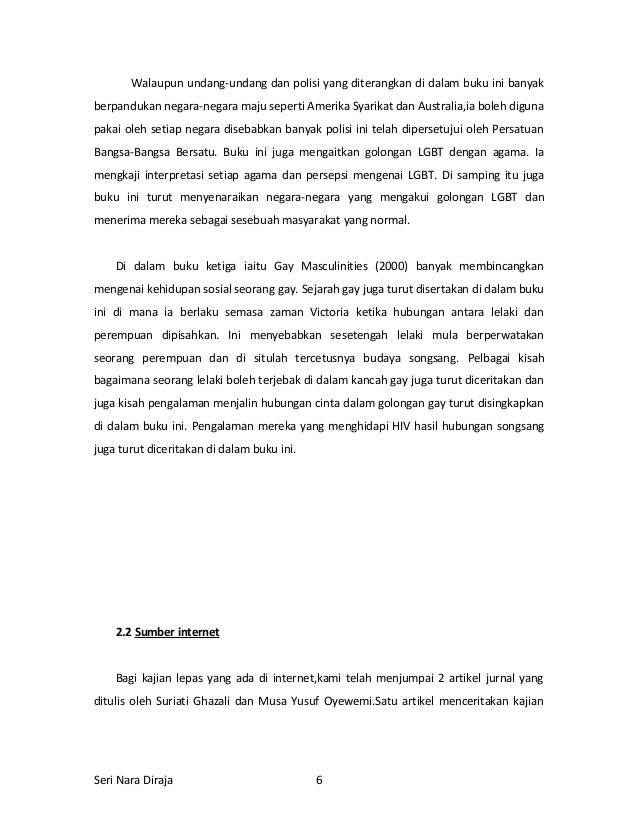 Walaupun undang-undang dan polisi yang diterangkan di dalam buku ini banyak berpandukan negara-negara maju seperti Amerika Syarikat dan Australia,ia boleh diguna pakai oleh setiap negara disebabkan banyak polisi ini telah dipersetujui oleh Persatuan Bangsa-Bangsa Bersatu. Buku ini juga mengaitkan golongan LGBT dengan agama. Ia mengkaji interpretasi setiap agama dan persepsi mengenai LGBT. Di samping itu juga buku ini turut menyenaraikan negara-negara yang mengakui golongan LGBT dan menerima mereka sebagai sesebuah masyarakat yang normal.

Di dalam buku ketiga iaitu Gay Masculinities (2000) banyak membincangkan mengenai kehidupan sosial seorang gay. Sejarah gay juga turut disertakan di dalam buku ini di mana ia berlaku semasa zaman Victoria ketika hubungan antara lelaki dan perempuan dipisahkan. Ini menyebabkan sesetengah lelaki mula berperwatakan seorang perempuan dan di situlah tercetusnya budaya songsang. Pelbagai kisah bagaimana seorang lelaki boleh terjebak di dalam kancah gay juga turut diceritakan dan juga kisah pengalaman menjalin hubungan cinta dalam golongan gay turut disingkapkan di dalam buku ini. Pengalaman mereka yang menghidapi HIV hasil hubungan songsang juga turut diceritakan di dalam buku ini.

2.2 Sumber internet

Bagi kajian lepas yang ada di internet,kami telah menjumpai 2 artikel jurnal yang ditulis oleh Suriati Ghazali dan Musa Yusuf Oyewemi.Satu artikel menceritakan kajian

Seri Nara Diraja 6